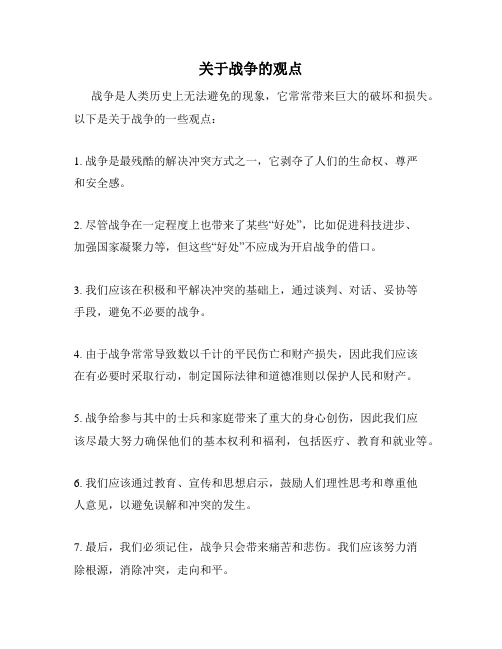 关于战争的观点

战争是人类历史上无法避免的现象，它常常带来巨大的破坏和损失。以下是关于战争的一些观点：

1. 战争是最残酷的解决冲突方式之一，它剥夺了人们的生命权、尊严和安全感。

2. 尽管战争在一定程度上也带来了某些“好处”，比如促进科技进步、加强国家凝聚力等，但这些“好处”不应成为开启战争的借口。

3. 我们应该在积极和平解决冲突的基础上，通过谈判、对话、妥协等手段，避免不必要的战争。

4. 由于战争常常导致数以千计的平民伤亡和财产损失，因此我们应该在有必要时采取行动，制定国际法律和道德准则以保护人民和财产。

5. 战争给参与其中的士兵和家庭带来了重大的身心创伤，因此我们应该尽最大努力确保他们的基本权利和福利，包括医疗、教育和就业等。

6. 我们应该通过教育、宣传和思想启示，鼓励人们理性思考和尊重他人意见，以避免误解和冲突的发生。

7. 最后，我们必须记住，战争只会带来痛苦和悲伤。我们应该努力消除根源，消除冲突，走向和平。